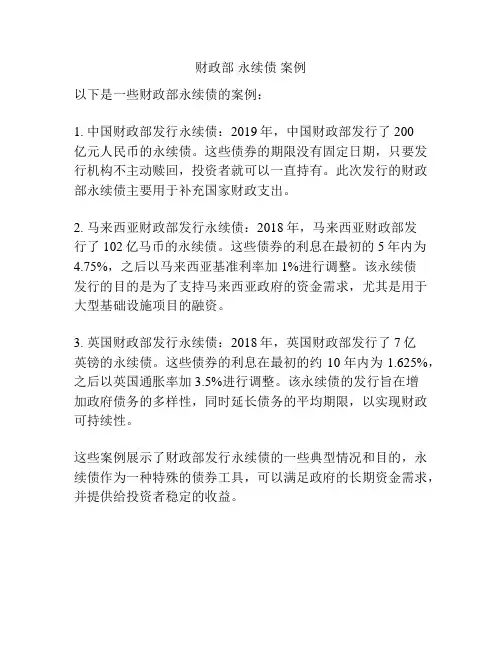 财政部 永续债 案例

以下是一些财政部永续债的案例：

1. 中国财政部发行永续债：2019 年，中国财政部发行了 200 亿元人民币的永续债。这些债券的期限没有固定日期，只要发行机构不主动赎回，投资者就可以一直持有。此次发行的财政部永续债主要用于补充国家财政支出。

2. 马来西亚财政部发行永续债：2018 年，马来西亚财政部发行了 102 亿马币的永续债。这些债券的利息在最初的 5 年内为 4.75%，之后以马来西亚基准利率加 1%进行调整。该永续债发行的目的是为了支持马来西亚政府的资金需求，尤其是用于大型基础设施项目的融资。

3. 英国财政部发行永续债：2018 年，英国财政部发行了 7 亿英镑的永续债。这些债券的利息在最初的约 10 年内为 1.625%，之后以英国通胀率加 3.5%进行调整。该永续债的发行旨在增加政府债务的多样性，同时延长债务的平均期限，以实现财政可持续性。

这些案例展示了财政部发行永续债的一些典型情况和目的，永续债作为一种特殊的债券工具，可以满足政府的长期资金需求，并提供给投资者稳定的收益。